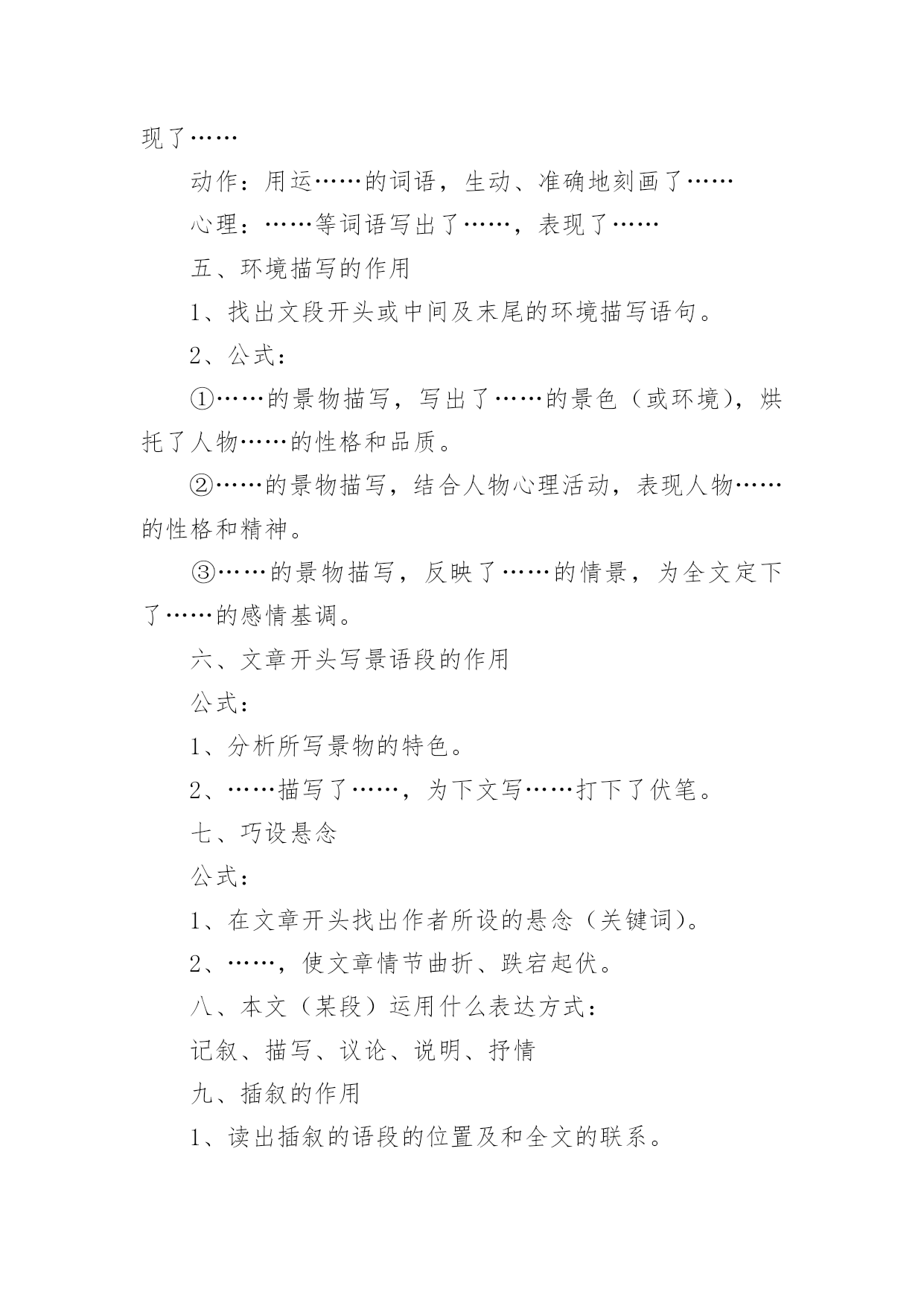 现了……

动作：用运……的词语，生动、准确地刻画了……

心理：……等词语写出了……，表现了……

五、环境描写的作用

1、找出文段开头或中间及末尾的环境描写语句。

2、公式：

①……的景物描写，写出了……的景色（或环境），烘托了人物……的性格和品质。

②……的景物描写，结合人物心理活动，表现人物……的性格和精神。

③……的景物描写，反映了……的情景，为全文定下了……的感情基调。

六、文章开头写景语段的作用

公式：

1、分析所写景物的特色。

2、……描写了……，为下文写……打下了伏笔。

七、巧设悬念

公式：

1、在文章开头找出作者所设的悬念（关键词）。

2、……，使文章情节曲折、跌宕起伏。

八、本文（某段）运用什么表达方式：

记叙、描写、议论、说明、抒情

九、插叙的作用

1、读出插叙的语段的位置及和全文的联系。